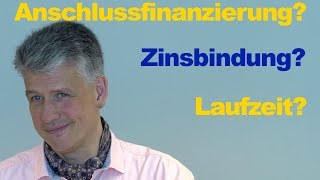 Anschlussfinanzierung?

Zinsbindung?

Laufzeit?